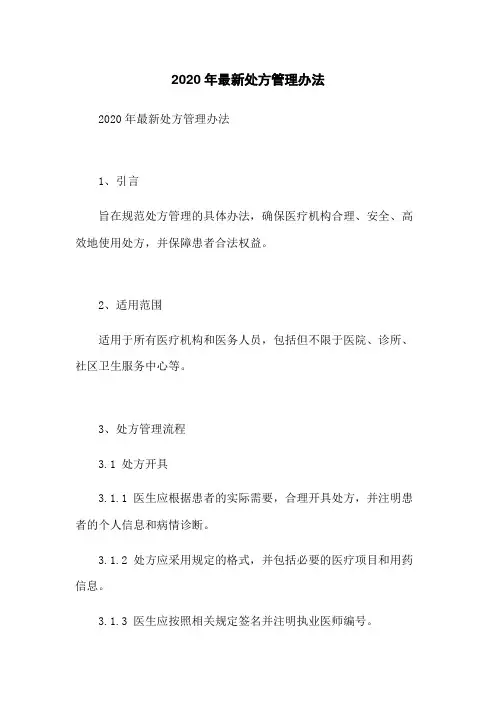 2020 年最新处方管理办法

2020 年最新处方管理办法

1、引言

旨在规范处方管理的具体办法，确保医疗机构合理、安全、高效地使用处方，并保障患者合法权益。

2、适用范围

适用于所有医疗机构和医务人员，包括但不限于医院、诊所、社区卫生服务中心等。

3、处方管理流程

3.1 处方开具

3.1.1 医生应根据患者的实际需要，合理开具处方，并注明患者的个人信息和病情诊断。

3.1.2 处方应采用规定的格式，并包括必要的医疗项目和用药信息。

3.1.3 医生应按照相关规定签名并注明执业医师编号。